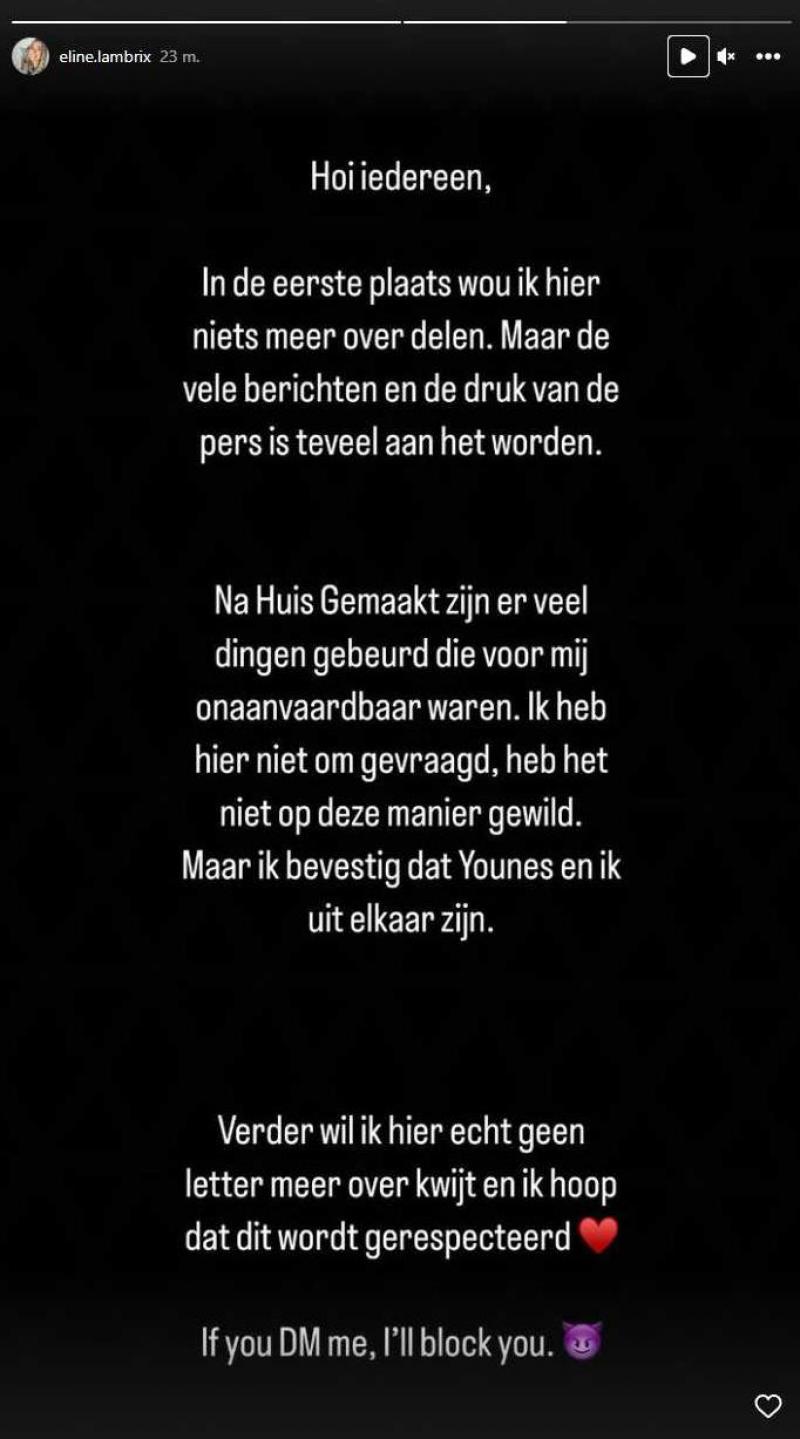 eline.lambrix 23 m.

Hoi iedereen,

In de eerste plaats wou ik hier niets meer over delen. Maar de vele berichten en de druk van de pers is teveel aan het worden.

Na Huis Gemaakt zijn er veel dingen gebeurd die voor mij onaanvaardbaar waren. Ik heb hier niet om gevraagd, heb het niet op deze manier gewild. Maar ik bevestig dat Younes en ik uit elkaar zijn.

Verder wil ik hier echt geen letter meer over kwijt en ik hoop dat dit wordt gerespecteerd ❤️

If you DM me, I'll block you. 😈